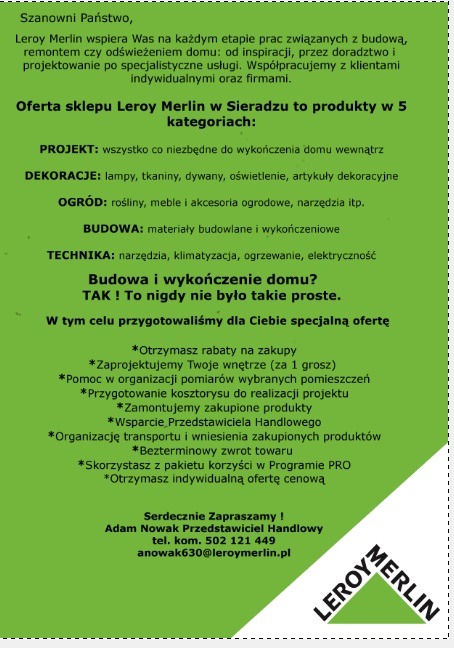 Szanowni Państwo,

Leroy Merlin wspiera Was na każdym etapie prac związanych z budową, remontem czy odświeżeniem domu: od inspiracji, przez doradztwo i projektowanie po specjalistyczne usługi. Współpracujemy z klientami indywidualnymi oraz firmami.

Oferta sklepu Leroy Merlin w Sieradzu to produkty w 5 kategoriach:

PROJEKT: wszystko co niezbędne do wykończenia domu wewnątrz

DEKORACJE: lampy, tkaniny, dywany, oświetlenie, artykuły dekoracyjne

OGRÓD: rośliny, meble i akcesoria ogrodowe, narzędzia itp.

BUDOWA: materiały budowlane i wykończeniowe

TECHNIKA: narzędzia, klimatyzacja, ogrzewanie, elektryczność

Budowa i wykończenie domu?
TAK ! To nigdy nie było takie proste.

W tym celu przygotowaliśmy dla Ciebie specjalną ofertę

*Otrzymasz rabaty na zakupy
*Zaprojektujemy Twoje wnętrze (za 1 grosz)
*Pomoc w organizacji pomiarów wybranych pomieszczeń
*Przygotowanie kosztorysu do realizacji projektu
*Zamontujemy zakupione produkty
*Wsparcie Przedstawiciela Handlowego
*Organizację transportu i wniesienia zakupionych produktów
*Bezterminowy zwrot towaru
*Skorzystasz z pakietu korzyści w Programie PRO
*Otrzymasz indywidualną ofertę cenową

Serdecznie Zapraszamy !
Adam Nowak Przedstawiciel Handlowy
tel. kom. 502 121 449
anowak630@leroymerlin.pl

LEROY MERLIN